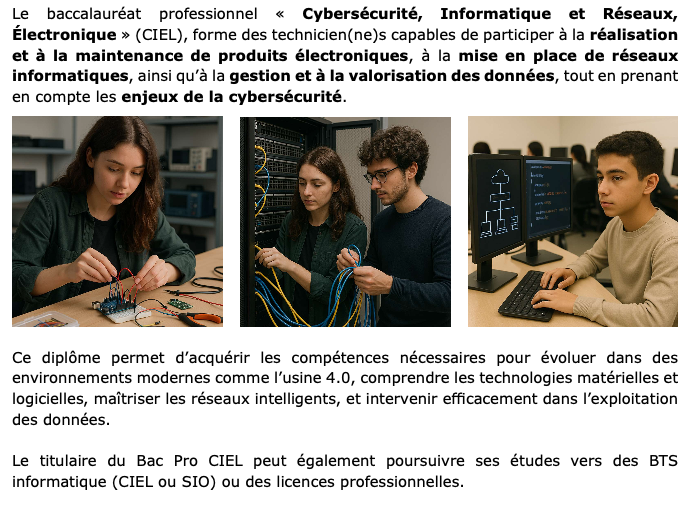 Le baccalauréat professionnel « Cybersécurité, Informatique et Réseaux, Électronique » (CIEL), forme des technicien(ne)s capables de participer à la réalisation et à la maintenance de produits électroniques, à la mise en place de réseaux informatiques, ainsi qu'à la gestion et à la valorisation des données, tout en prenant en compte les enjeux de la cybersécurité.

Ce diplôme permet d'acquérir les compétences nécessaires pour évoluer dans des environnements modernes comme l'usine 4.0, comprendre les technologies matérielles et logicielles, maîtriser les réseaux intelligents, et intervenir efficacement dans l'exploitation des données.

Le titulaire du Bac Pro CIEL peut également poursuivre ses études vers des BTS informatique (CIEL ou SIO) ou des licences professionnelles.